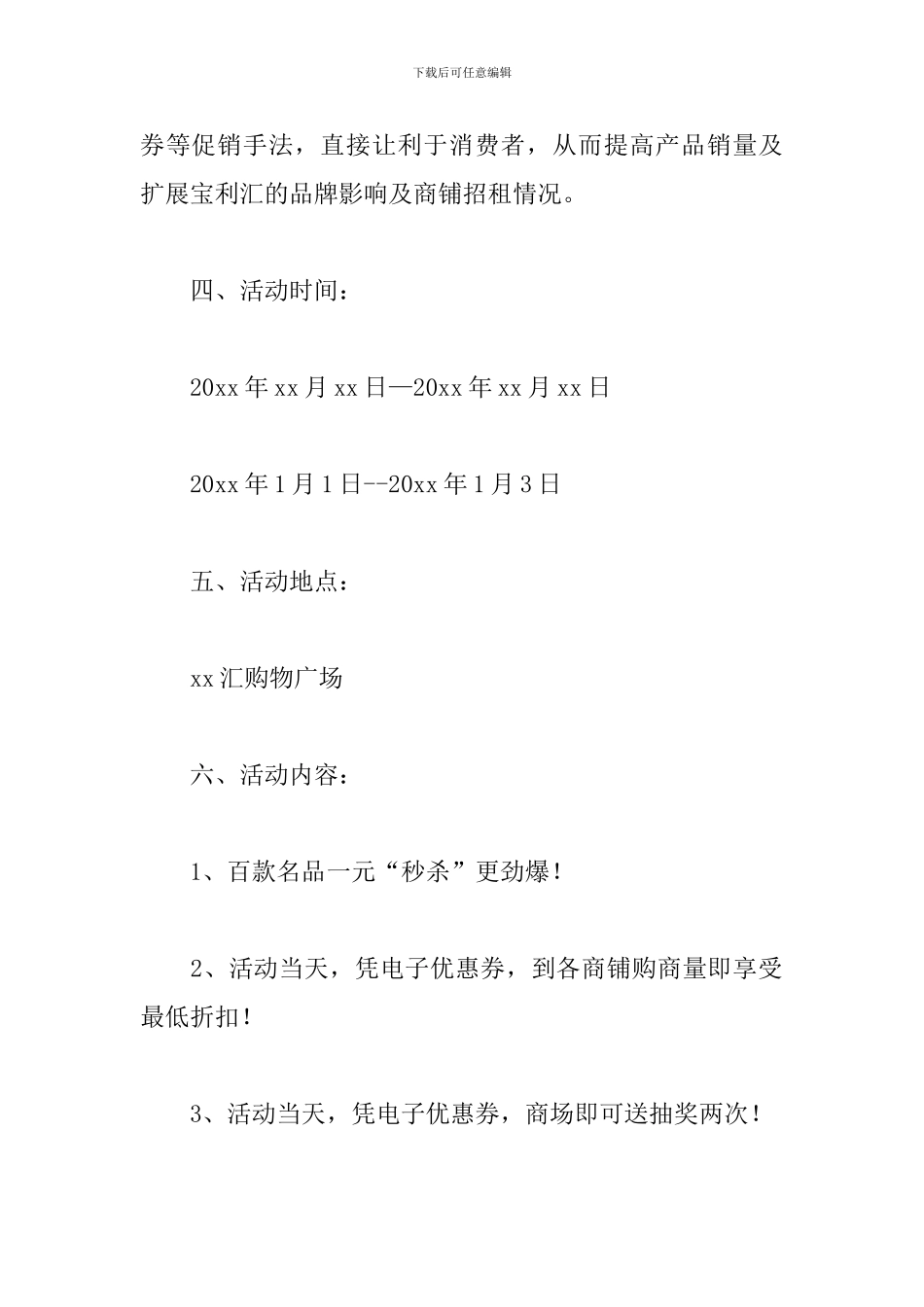 下载后可任意编辑

券等促销手法，直接让利于消费者，从而提高产品销量及扩展宝利汇的品牌影响及商铺招租情况。

四、活动时间：

20xx 年 xx 月 xx 日—20xx 年 xx 月 xx 日

20xx 年 1 月 1 日--20xx 年 1 月 3 日

五、活动地点：

xx 汇购物广场

六、活动内容：

1、百款名品一元“秒杀”更劲爆！

2、活动当天，凭电子优惠券，到各商铺购商量即享受最低折扣！

3、活动当天，凭电子优惠券，商场即可送抽奖两次！